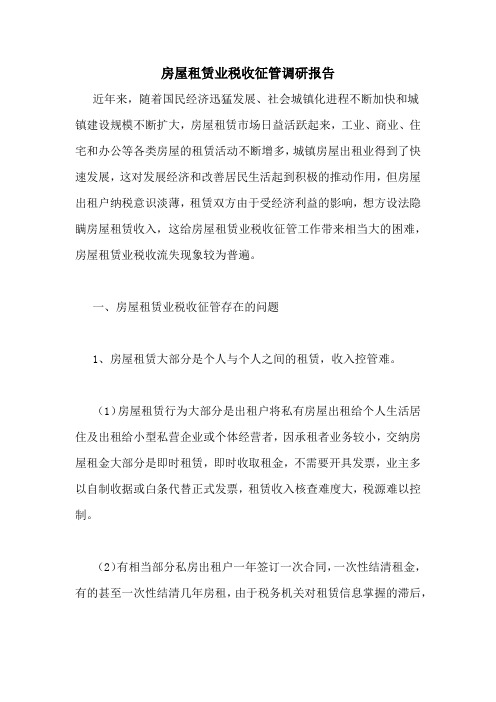 房屋租赁业税收征管调研报告

近年来，随着国民经济迅猛发展、社会城镇化进程不断加快和城镇建设规模不断扩大，房屋租赁市场日益活跃起来，工业、商业、住宅和办公等各类房屋的租赁活动不断增多，城镇房屋出租业得到了快速发展，这对发展经济和改善居民生活起到积极的推动作用，但房屋出租户纳税意识淡薄，租赁双方由于受经济利益的影响，想方设法隐瞒房屋租赁收入，这给房屋租赁业税收征管工作带来相当大的困难，房屋租赁业税收流失现象较为普遍。

一、房屋租赁业税收征管存在的问题

1、房屋租赁大部分是个人与个人之间的租赁，收入控管难。

（1）房屋租赁行为大部分是出租户将私有房屋出租给个人生活居住及出租给小型私营企业或个体经营者，因承租者业务较小，交纳房屋租金大部分是即时租赁，即时收取租金，不需要开具发票，业主多以自制收据或白条代替正式发票，租赁收入核查难度大，税源难以控制。

（2）有相当部分私房出租户一年签订一次合同，一次性结清租金，有的甚至一次性结清几年房租，由于税务机关对租赁信息掌握的滞后，